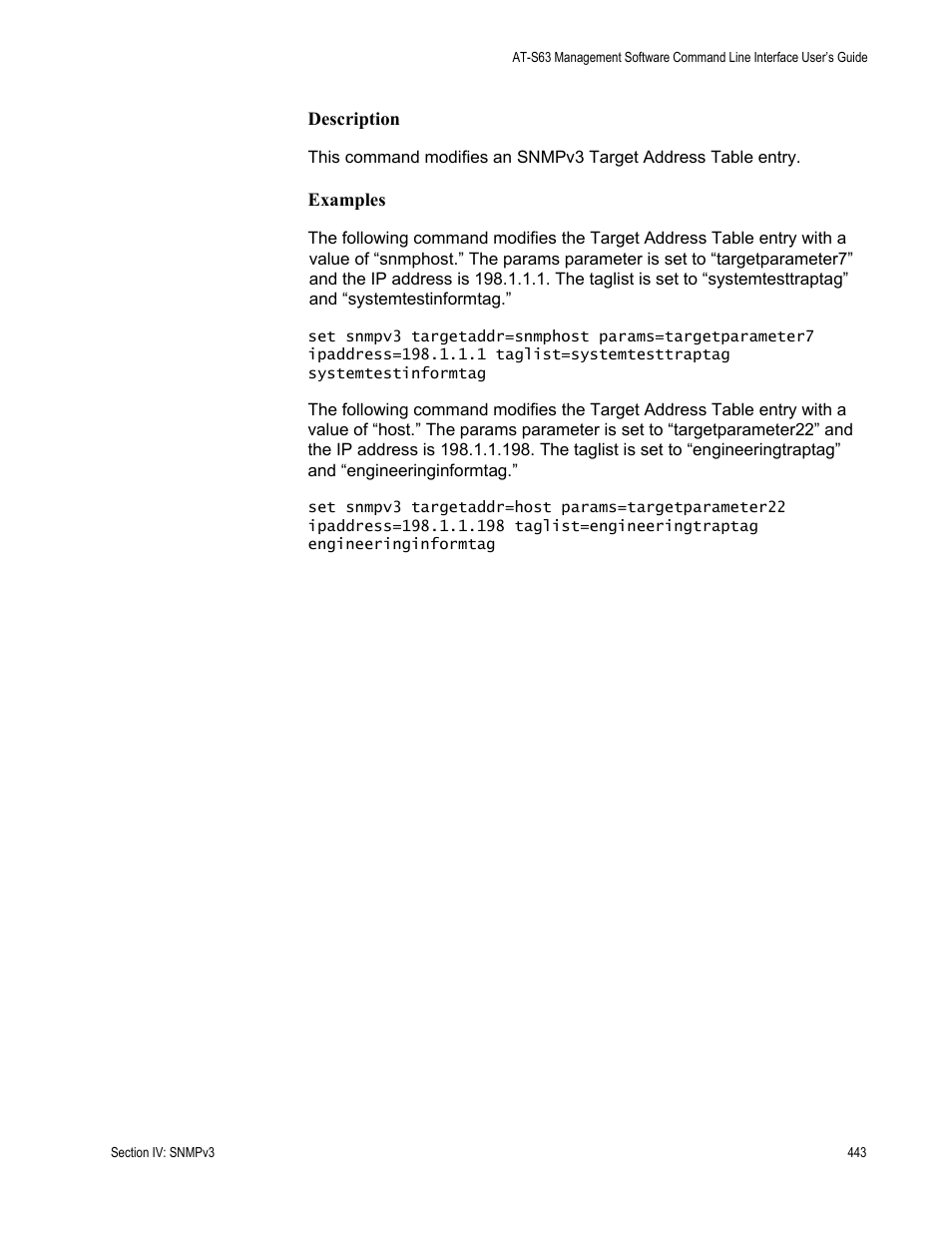 AT-S63 Management Software Command Line Interface User's Guide

Description

This command modifies an SNMPv3 Target Address Table entry.

Examples

The following command modifies the Target Address Table entry with a value of “snmphost.” The params parameter is set to “targetparameter7” and the IP address is 198.1.1.1. The taglist is set to “systemtesttraptag” and “systemtestinformtag.”

set snmpv3 targetaddr=snmphost params=targetparameter7
ipaddress=198.1.1.1 taglist=systemtesttraptag
systemtestinformtag

The following command modifies the Target Address Table entry with a value of “host.” The params parameter is set to “targetparameter22” and the IP address is 198.1.1.198. The taglist is set to “engineeringtraptag” and “engineeringinformtag.”

set snmpv3 targetaddr=host params=targetparameter22
ipaddress=198.1.1.198 taglist=engineeringtraptag
engineeringinformtag

Section IV: SNMPv3

443